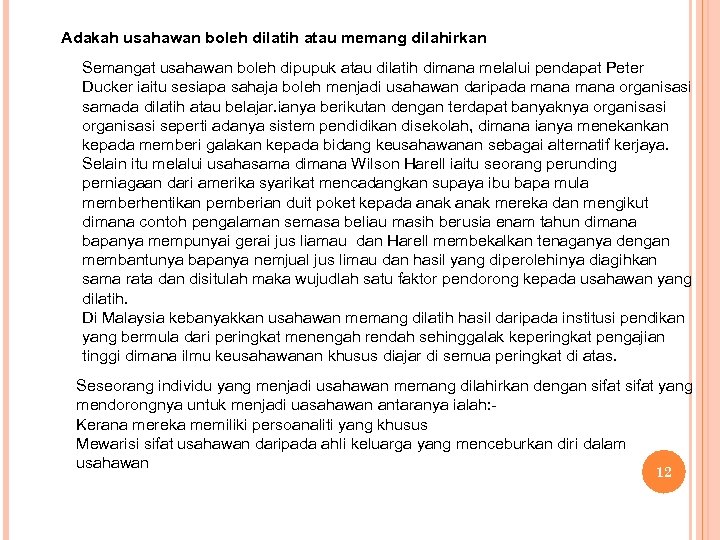 Adakah usahawan boleh dilatih atau memang dilahirkan

Semangat usahawan boleh dipupuk atau dilatih dimana melalui pendapat Peter Ducker iaitu sesiapa sahaja boleh menjadi usahawan daripada mana mana organisasi samada dilatih atau belajar.ianya berikutan dengan terdapat banyaknya organisasi organisasi seperti adanya sistem pendidikan disekolah, dimana ianya menekankan kepada memberi galakan kepada bidang keusahawanan sebagai alternatif kerjaya. Selain itu melalui usahasama dimana Wilson Harell iaitu seorang perunding perniagaan dari amerika syarikat mencadangkan supaya ibu bapa mula memberhentikan pemberian duit poket kepada anak anak mereka dan mengikut dimana contoh pengalaman semasa beliau masih berusia enam tahun dimana bapanya mempunyai gerai jus liamau dan Harell membekalkan tenaganya dengan membantunya bapanya nemjual jus limau dan hasil yang diperolehinya diagihkan sama rata dan disitulah maka wujudlah satu faktor pendorong kepada usahawan yang dilatih.
Di Malaysia kebanyakkan usahawan memang dilatih hasil daripada institusi pendikan yang bermula dari peringkat menengah rendah sehinggalak keperingkat pengajian tinggi dimana ilmu keusahawanan khusus diajar di semua peringkat di atas.

Seseorang individu yang menjadi usahawan memang dilahirkan dengan sifat sifat yang mendorongnya untuk menjadi uasahawan antaranya ialah:-
Kerana mereka memiliki persoanaliti yang khusus
Mewarisi sifat usahawan daripada ahli keluarga yang menceburkan diri dalam usahawan

12